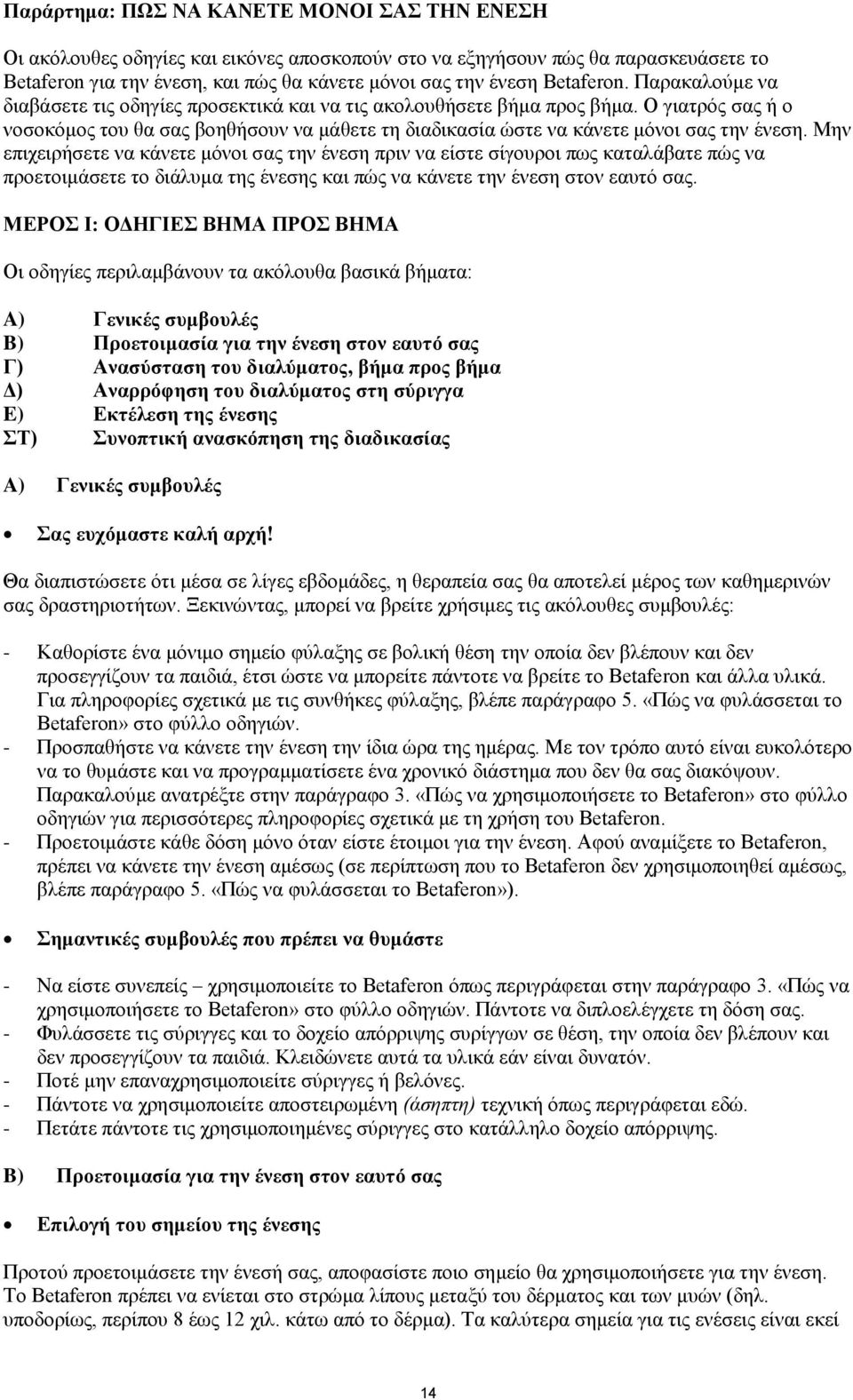 Παράρτημα: ΠΩΣ ΝΑ ΚΑΝΕΤΕ ΜΟΝΟΙ ΣΑΣ ΤΗΝ ΕΝΕΣΗ

Οι ακόλουθες οδηγίες και εικόνες αποσκοπούν στο να εξηγήσουν πώς θα παρασκευάσετε το Betaferon για την ένεση, και πώς θα κάνετε μόνοι σας την ένεση Betaferon. Παρακαλούμε να διαβάσετε τις οδηγίες προσεκτικά και να τις ακολουθήσετε βήμα προς βήμα. Ο γιατρός σας ή ο νοσοκόμος του θα σας βοηθήσουν να μάθετε τη διαδικασία ώστε να κάνετε μόνοι σας την ένεση. Μην επιχειρήσετε να κάνετε μόνοι σας την ένεση πριν να είστε σίγουροι πως καταλάβατε πώς να προετοιμάσετε το διάλυμα της ένεσης και πώς να κάνετε την ένεση στον εαυτό σας.

ΜΕΡΟΣ Ι: ΟΔΗΓΙΕΣ ΒΗΜΑ ΠΡΟΣ ΒΗΜΑ

Οι οδηγίες περιλαμβάνουν τα ακόλουθα βασικά βήματα:

Α) Γενικές συμβουλές
Β) Προετοιμασία για την ένεση στον εαυτό σας
Γ) Ανασύσταση του διαλύματος, βήμα προς βήμα
Δ) Αναρρόφηση του διαλύματος στη σύριγγα
Ε) Εκτέλεση της ένεσης
ΣΤ) Συνοπτική ανασκόπηση της διαδικασίας

Α) Γενικές συμβουλές

• Σας ευχόμαστε καλή αρχή!

Θα διαπιστώσετε ότι μέσα σε λίγες εβδομάδες, η θεραπεία σας θα αποτελεί μέρος των καθημερινών σας δραστηριοτήτων. Ξεκινώντας, μπορεί να βρείτε χρήσιμες τις ακόλουθες συμβουλές:

- Καθορίστε ένα μόνιμο σημείο φύλαξης σε βολική θέση την οποία δεν βλέπουν και δεν προσεγγίζουν τα παιδιά, έτσι ώστε να μπορείτε πάντοτε να βρείτε το Betaferon και άλλα υλικά. Για πληροφορίες σχετικά με τις συνθήκες φύλαξης, βλέπε παράγραφο 5. «Πώς να φυλάσσεται το Betaferon» στο φύλλο οδηγιών.
- Προσπαθήστε να κάνετε την ένεση την ίδια ώρα της ημέρας. Με τον τρόπο αυτό είναι ευκολότερο να το θυμάστε και να προγραμματίσετε ένα χρονικό διάστημα που δεν θα σας διακόψουν. Παρακαλούμε ανατρέξτε στην παράγραφο 3. «Πώς να χρησιμοποιήσετε το Betaferon» στο φύλλο οδηγιών για περισσότερες πληροφορίες σχετικά με τη χρήση του Betaferon.
- Προετοιμάστε κάθε δόση μόνο όταν είστε έτοιμοι για την ένεση. Αφού αναμίξετε το Betaferon, πρέπει να κάνετε την ένεση αμέσως (σε περίπτωση που το Betaferon δεν χρησιμοποιηθεί αμέσως, βλέπε παράγραφο 5. «Πώς να φυλάσσεται το Betaferon»).

• Σημαντικές συμβουλές που πρέπει να θυμάστε

- Να είστε συνεπείς – χρησιμοποιείτε το Betaferon όπως περιγράφεται στην παράγραφο 3. «Πώς να χρησιμοποιήσετε το Betaferon» στο φύλλο οδηγιών. Πάντοτε να διπλοελέγχετε τη δόση σας.
- Φυλάσσετε τις σύριγγες και το δοχείο απόρριψης συρίγγων σε θέση, την οποία δεν βλέπουν και δεν προσεγγίζουν τα παιδιά. Κλειδώνετε αυτά τα υλικά εάν είναι δυνατόν.
- Ποτέ μην επαναχρησιμοποιείτε σύριγγες ή βελόνες.
- Πάντοτε να χρησιμοποιείτε αποστειρωμένη (άσηπτη) τεχνική όπως περιγράφεται εδώ.
- Πετάτε πάντοτε τις χρησιμοποιημένες σύριγγες στο κατάλληλο δοχείο απόρριψης.

Β) Προετοιμασία για την ένεση στον εαυτό σας

• Επιλογή του σημείου της ένεσης

Προτού προετοιμάσετε την ένεσή σας, αποφασίστε ποιο σημείο θα χρησιμοποιήσετε για την ένεση. Το Betaferon πρέπει να ενίεται στο στρώμα λίπους μεταξύ του δέρματος και των μυών (δηλ. υποδορίως, περίπου 8 έως 12 χιλ. κάτω από το δέρμα). Τα καλύτερα σημεία για τις ενέσεις είναι εκεί

14